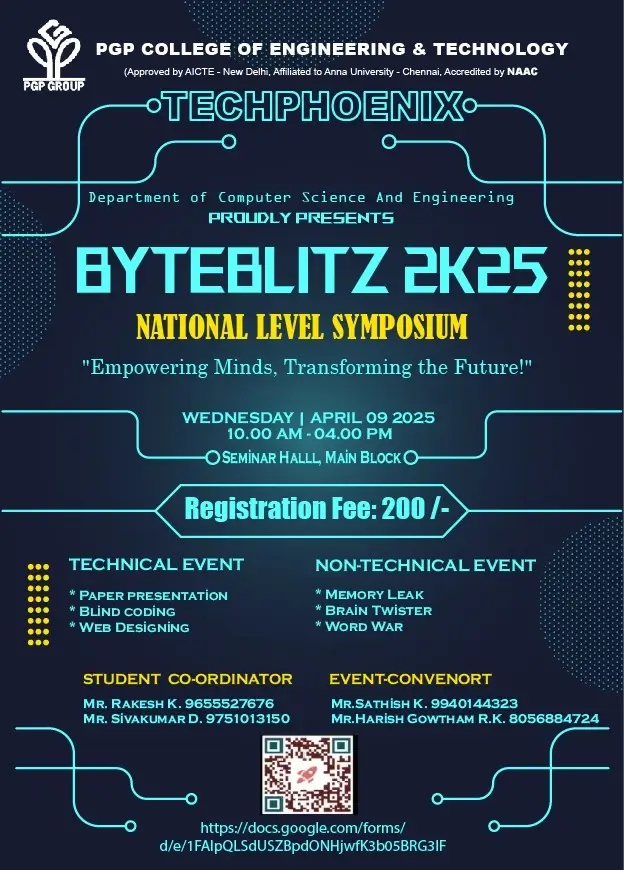 PGP GROUP

PGP COLLEGE OF ENGINEERING & TECHNOLOGY

(Approved by AICTE - New Delhi, Affiliated to Anna University - Chennai, Accredited by NAAC

TECHPHOENIX

Department of Computer Science And Engineering

PROUDLY PRESENTS

BYTEBLITZ 2K25

NATIONAL LEVEL SYMPOSIUM

"Empowering Minds, Transforming the Future!"

WEDNESDAY | APRIL 09 2025
10.00 AM - 04.00 PM
SEMINAR HALLL, MAIN BLOCK

Registration Fee: 200 /-

TECHNICAL EVENT
* PAPER PRESENTATION
* BLIND CODING
* WEB DESIGNING

NON-TECHNICAL EVENT
* MEMORY LEAK
* BRAIN TWISTER
* WORD WAR

STUDENT CO-ORDINATOR
MR. RAKESH K. 9655527676
MR. SIVAKUMAR D. 9751013150

EVENT-CONVENORT
MR.SATHISH K. 9940144323
MR.HARISH GOWTHAM R.K. 8056884724

https://docs.google.com/forms/
d/e/1FAIpQLSdUSZBpdONHjwfK3b05BRG3IF